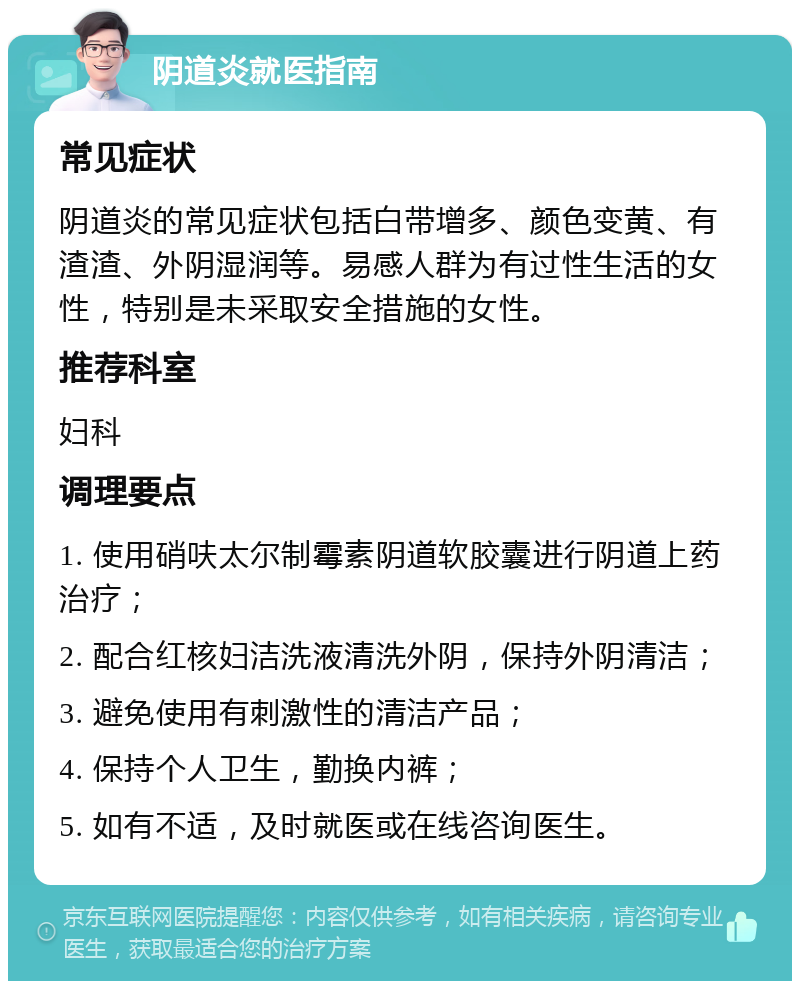 阴道炎就医指南

常见症状

阴道炎的常见症状包括白带增多、颜色变黄、有渣渣、外阴湿润等。易感人群为有过性生活的女性，特别是未采取安全措施的女性。

推荐科室

妇科

调理要点

1. 使用硝呋太尔制霉素阴道软胶囊进行阴道上药治疗；

2. 配合红核妇洁洗液清洗外阴，保持外阴清洁；

3. 避免使用有刺激性的清洁产品；

4. 保持个人卫生，勤换内裤；

5. 如有不适，及时就医或在线咨询医生。

京东互联网医院提醒您：内容仅供参考，如有相关疾病，请咨询专业医生，获取最适合您的治疗方案